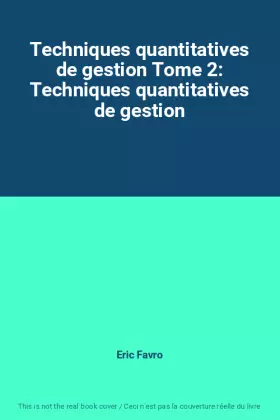 Techniques quantitatives de gestion Tome 2: Techniques quantitatives de gestion

Eric Favro

This is not the real book cover / Ceci n'est pas la couverture réelle du livre